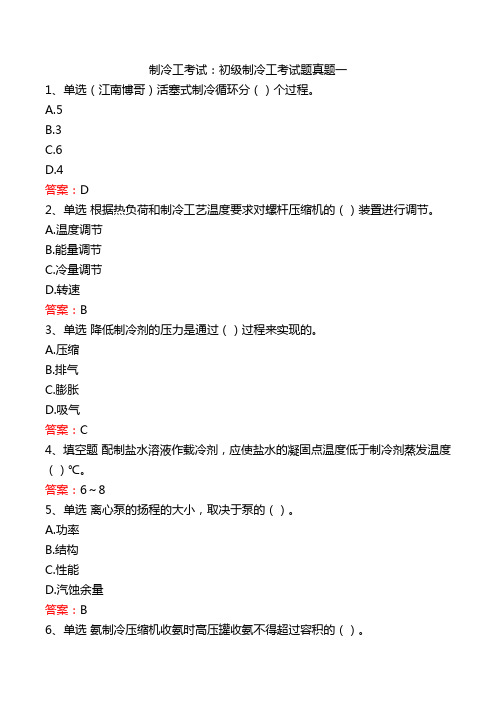 制冷工考试：初级制冷工考试题真题一

1、单选（江南博哥）活塞式制冷循环分（ ）个过程。

A.5

B.3

C.6

D.4

答案：D

2、单选 根据热负荷和制冷工艺温度要求对螺杆压缩机的（ ）装置进行调节。

A.温度调节

B.能量调节

C.冷量调节

D.转速

答案：B

3、单选 降低制冷剂的压力是通过（ ）过程来实现的。

A.压缩

B.排气

C.膨胀

D.吸气

答案：C

4、填空题 配制盐水溶液作载冷剂，应使盐水的凝固点温度低于制冷剂蒸发温度（ ）℃。

答案：6～8

5、单选 离心泵的扬程的大小，取决于泵的（ ）。

A.功率

B.结构

C.性能

D.汽蚀余量

答案：B

6、单选 氨制冷压缩机收氨时高压罐收氨不得超过容积的（ ）。